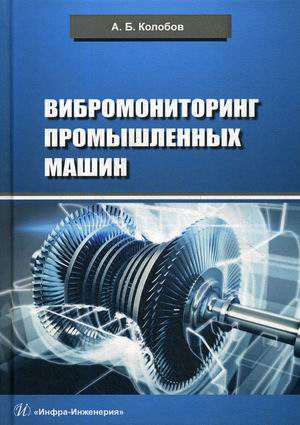 А. Б. Колобов

ВИБРОМОНИТОРИНГ ПРОМЫШЛЕННЫХ МАШИН

«Инфра-Инженерия»